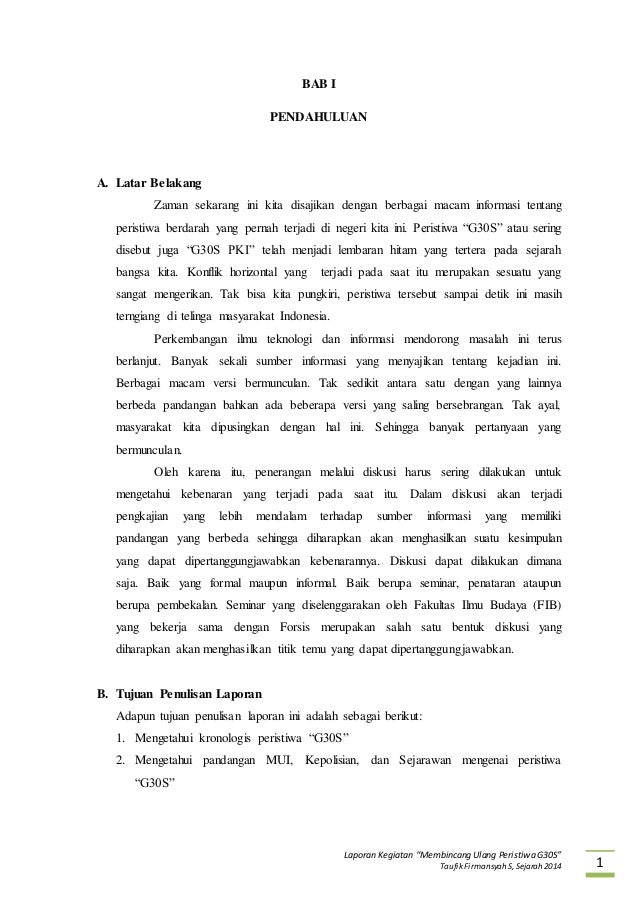 BAB I

PENDAHULUAN

A. Latar Belakang

Zaman sekarang ini kita disajikan dengan berbagai macam informasi tentang peristiwa berdarah yang pernah terjadi di negeri kita ini. Peristiwa "G30S" atau sering disebut juga "G30S PKI" telah menjadi lembaran hitam yang tertera pada sejarah bangsa kita. Konflik horizontal yang terjadi pada saat itu merupakan sesuatu yang sangat mengerikan. Tak bisa kita pungkiri, peristiwa tersebut sampai detik ini masih terngiang di telinga masyarakat Indonesia.

Perkembangan ilmu teknologi dan informasi mendorong masalah ini terus berlanjut. Banyak sekali sumber informasi yang menyajikan tentang kejadian ini. Berbagai macam versi bermunculan. Tak sedikit antara satu dengan yang lainnya berbeda pandangan bahkan ada beberapa versi yang saling bersebrangan. Tak ayal, masyarakat kita dipusingkan dengan hal ini. Sehingga banyak pertanyaan yang bermunculan.

Oleh karena itu, penerangan melalui diskusi harus sering dilakukan untuk mengetahui kebenaran yang terjadi pada saat itu. Dalam diskusi akan terjadi pengkajian yang lebih mendalam terhadap sumber informasi yang memiliki pandangan yang berbeda sehingga diharapkan akan menghasilkan suatu kesimpulan yang dapat dipertanggungjawabkan kebenarannya. Diskusi dapat dilakukan dimana saja. Baik yang formal maupun informal. Baik berupa seminar, penataran ataupun berupa pembekalan. Seminar yang diselenggarakan oleh Fakultas Ilmu Budaya (FIB) yang bekerja sama dengan Forsis merupakan salah satu bentuk diskusi yang diharapkan akan menghasilkan titik temu yang dapat dipertanggungjawabkan.

B. Tujuan Penulisan Laporan

Adapun tujuan penulisan laporan ini adalah sebagai berikut:
1. Mengetahui kronologis peristiwa "G30S"
2. Mengetahui pandangan MUI, Kepolisian, dan Sejarawan mengenai peristiwa "G30S"

Laporan Kegiatan "Membincang Ulang Peristiwa G30S"
Taufik Firmansyah S, Sejarah 2014

1